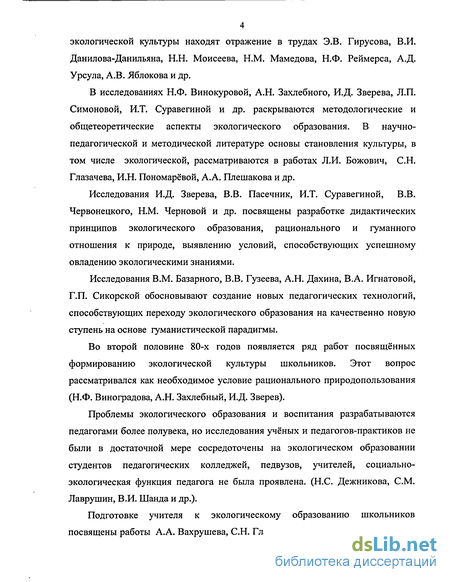 4

экологической культуры находят отражение в трудах Э.В. Гирусова, В.И. Данилова-Данильяна, Н.Н. Моисеева, Н.М. Мамедова, Н.Ф. Реймерса, А.Д. Урсула, А.В. Яблокова и др.

В исследованиях Н.Ф. Винокуровой, А.Н. Захлебного, И.Д. Зверева, Л.П. Симоновой, И.Т. Суравегиной и др. раскрываются методологические и общетеоретические аспекты экологического образования. В научно-педагогической и методической литературе основы становления культуры, в том числе экологической, рассматриваются в работах Л.И. Божович, С.Н. Глазачева, И.Н. Пономарёвой, А.А. Плешакова и др.

Исследования И.Д. Зверева, В.В. Пасечник, И.Т. Суравегиной, В.В. Червонецкого, Н.М. Черновой и др. посвящены разработке дидактических принципов экологического образования, рационального и гуманного отношения к природе, выявлению условий, способствующих успешному овладению экологическими знаниями.

Исследования В.М. Базарного, В.В. Гузеева, А.Н. Дахина, В.А. Игнатовой, Г.П. Сикорской обосновывают создание новых педагогических технологий, способствующих переходу экологического образования на качественно новую ступень на основе гуманистической парадигмы.

Во второй половине 80-х годов появляется ряд работ посвящённых формированию экологической культуры школьников. Этот вопрос рассматривался как необходимое условие рационального природопользования (Н.Ф. Виноградова, А.Н. Захлебный, И.Д. Зверев).

Проблемы экологического образования и воспитания разрабатываются педагогами более полувека, но исследования учёных и педагогов-практиков не были в достаточной мере сосредоточены на экологическом образовании студентов педагогических колледжей, педвузов, учителей, социально-экологическая функция педагога не была проявлена. (Н.С. Дежникова, С.М. Лаврушин, В.И. Шанда и др.).

Подготовке учителя к экологическому образованию школьников посвящены работы А.А. Вахрушева, С.Н. Гл

dsLib.net
библиотека диссертаций